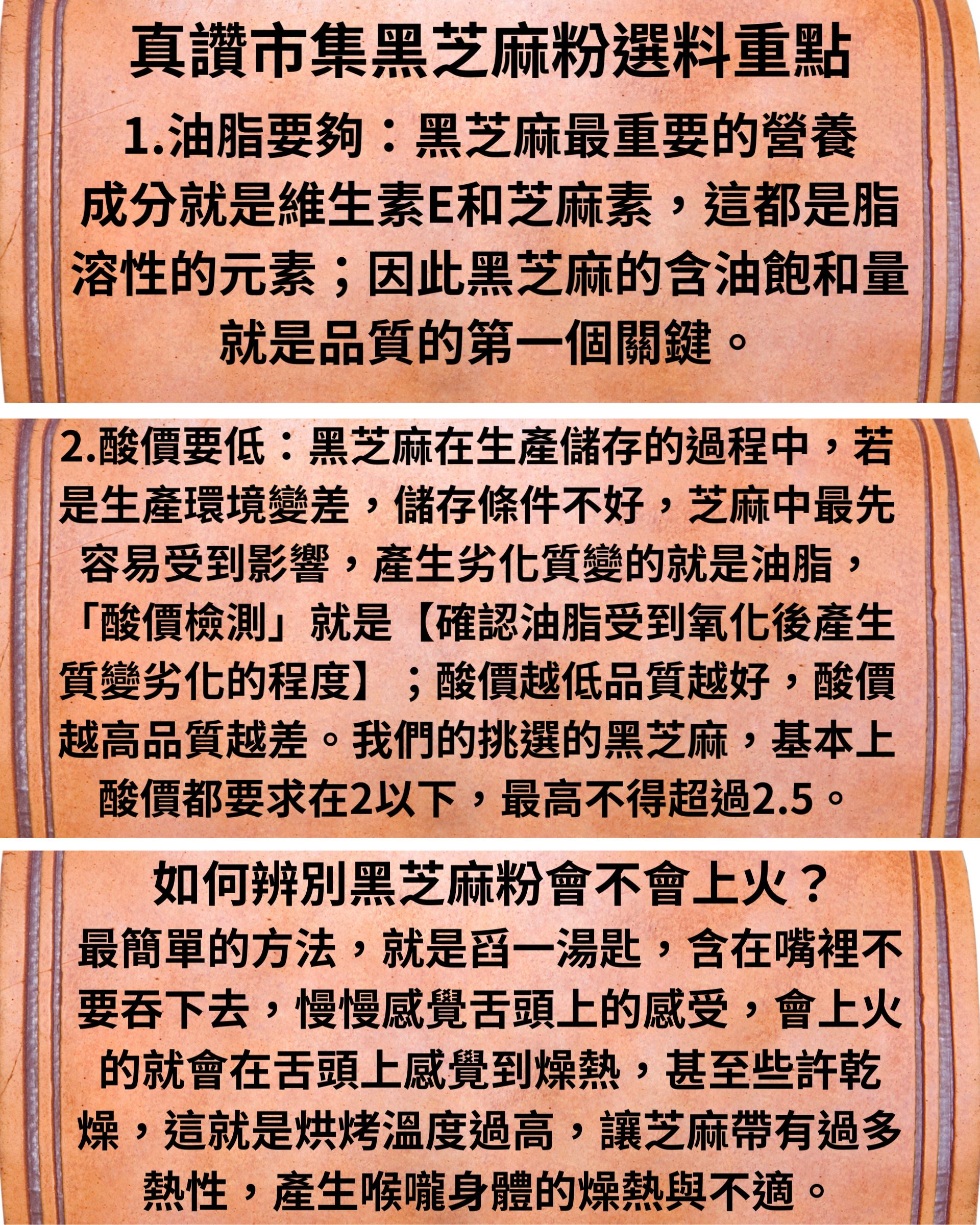 真讚市集黑芝麻粉選料重點

1.油脂要夠：黑芝麻最重要的營養成分就是維生素E和芝麻素，這都是脂溶性的元素；因此黑芝麻的含油飽和量就是品質的第一個關鍵。

2.酸價要低：黑芝麻在生產儲存的過程中，若是生產環境變差，儲存條件不好，芝麻中最先容易受到影響，產生劣化質變的就是油脂，「酸價檢測」就是【確認油脂受到氧化後產生質變劣化的程度】；酸價越低品質越好，酸價越高品質越差。我們的挑選的黑芝麻，基本上酸價都要求在2以下，最高不得超過2.5。

如何辨別黑芝麻粉會不會上火？

最簡單的方法，就是舀一湯匙，含在嘴裡不要吞下去，慢慢感覺舌頭上的感受，會上火的就會在舌頭上感覺到燥熱，甚至些許乾燥，這就是烘烤溫度過高，讓芝麻帶有過多熱性，產生喉嚨身體的燥熱與不適。